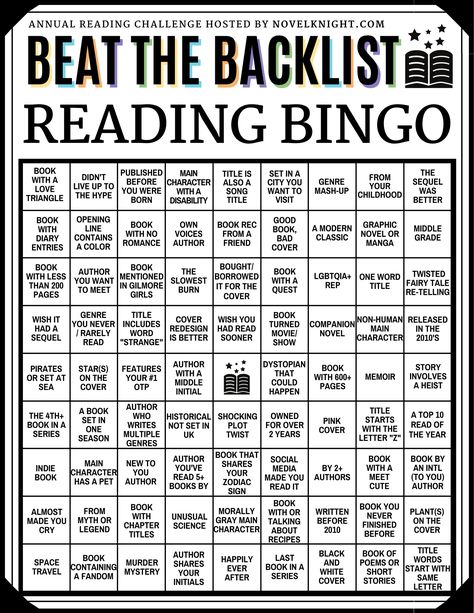 ANNUAL READING CHALLENGE HOSTED BY NOVELKNIGHT.COM

BEAT THE BACKLIST

READING BINGO

| | | | | | | | | |
|---|---|---|---|---|---|---|---|---|
| BOOK WITH A LOVE TRIANGLE | DIDN'T LIVE UP TO THE HYPE | PUBLISHED BEFORE YOU WERE BORN | MAIN CHARACTER WITH A DISABILITY | TITLE IS ALSO A SONG TITLE | SET IN A CITY YOU WANT TO VISIT | GENRE MASH-UP | FROM YOUR CHILDHOOD | THE SEQUEL WAS BETTER |
| BOOK WITH DIARY ENTRIES | OPENING LINE CONTAINS A COLOR | BOOK WITH NO ROMANCE | OWN VOICES AUTHOR | BOOK REC FROM A FRIEND | GOOD BOOK, BAD COVER | A MODERN CLASSIC | GRAPHIC NOVEL OR MANGA | MIDDLE GRADE |
| BOOK WITH LESS THAN 200 PAGES | AUTHOR YOU WANT TO MEET | BOOK MENTIONED IN GILMORE GIRLS | THE SLOWEST BURN | BOUGHT/ BORROWED IT FOR THE COVER | BOOK WITH A QUEST | LGBTQIA+ REP | ONE WORD TITLE | TWISTED FAIRY TALE RE-TELLING |
| WISH IT HAD A SEQUEL | GENRE YOU NEVER / RARELY READ | TITLE INCLUDES WORD "STRANGE" | COVER REDESIGN IS BETTER | WISH YOU HAD READ SOONER | BOOK TURNED MOVIE/ SHOW | COMPANION NOVEL | NON-HUMAN MAIN CHARACTER | RELEASED IN THE 2010'S |
| PIRATES OR SET AT SEA | STAR(S) ON THE COVER | FEATURES YOUR #1 OTP | AUTHOR WITH A MIDDLE INITIAL | | DYSTOPIAN THAT COULD HAPPEN | BOOK WITH 600+ PAGES | MEMOIR | STORY INVOLVES A HEIST |
| THE 4TH+ BOOK IN A SERIES | A BOOK SET IN ONE SEASON | AUTHOR WHO WRITES MULTIPLE GENRES | HISTORICAL NOT SET IN UK | SHOCKING PLOT TWIST | OWNED FOR OVER 2 YEARS | PINK COVER | TITLE STARTS WITH THE LETTER "Z" | A TOP 10 READ OF THE YEAR |
| INDIE BOOK | MAIN CHARACTER HAS A PET | NEW TO YOU AUTHOR | AUTHOR YOU'VE READ 5+ BOOKS BY | BOOK THAT SHARES YOUR ZODIAC SIGN | SOCIAL MEDIA MADE YOU READ IT | BY 2+ AUTHORS | BOOK WITH A MEET CUTE | BOOK BY AN INTL (TO YOU) AUTHOR |
| ALMOST MADE YOU CRY | FROM MYTH OR LEGEND | BOOK WITH CHAPTER TITLES | UNUSUAL SCIENCE | MORALLY GRAY MAIN CHARACTER | BOOK WITH OR TALKING ABOUT RECIPES | WRITTEN BEFORE 2010 | BOOK YOU NEVER FINISHED BEFORE | PLANT(S) ON THE COVER |
| SPACE TRAVEL | BOOK CONTAINING A FANDOM | MURDER MYSTERY | AUTHOR SHARES YOUR INITIALS | HAPPILY EVER AFTER | LAST BOOK IN A SERIES | BLACK AND WHITE COVER | BOOK OF POEMS OR SHORT STORIES | TITLE WORDS START WITH SAME LETTER |